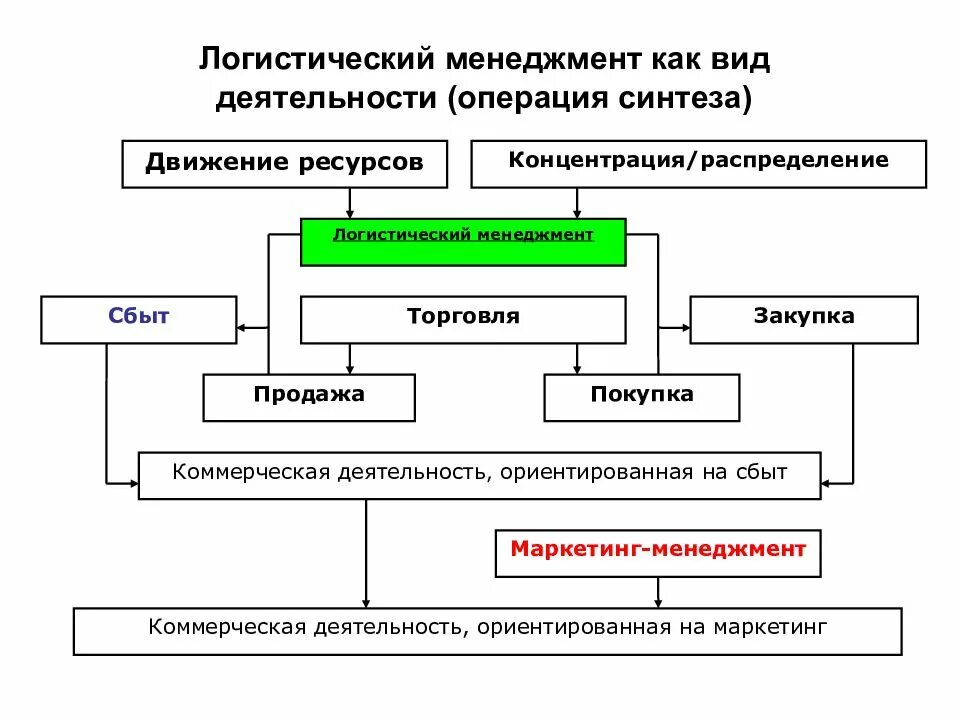 Логистический менеджмент как вид деятельности (операция синтеза)

Движение ресурсов

Концентрация/распределение

Логистический менеджмент

Сбыт

Торговля

Закупка

Продажа

Покупка

Коммерческая деятельность, ориентированная на сбыт

Маркетинг-менеджмент

Коммерческая деятельность, ориентированная на маркетинг